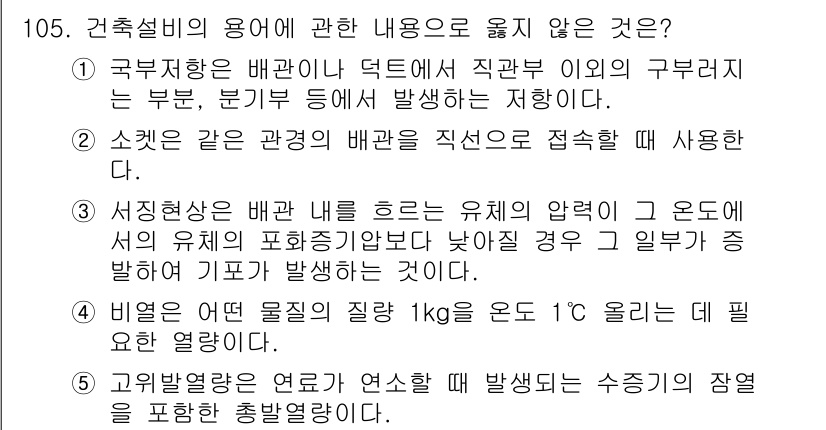 105. 건축설비의 용어에 관한 내용으로 옳지 않은 것은?

① 국부저항은 배관이나 덕트에서 직관부 이외의 구부러지는 부분, 분기부 등에서 발생하는 저항이다.

② 소켓은 같은 관경의 배관을 직선으로 접속할 때 사용한다.

③ 서징현상은 배관 내를 흐르는 유체의 압력이 그 온도에서의 유체의 포화증기압보다 낮아질 경우 그 일부가 증발하여 기포가 발생하는 것이다.

④ 비열은 어떤 물질의 질량 1kg을 온도 1℃ 올리는 데 필요한 열량이다.

⑤ 고위발열량은 연료가 연소할 때 발생되는 수증기의 잠열을 포함한 총발열량이다.